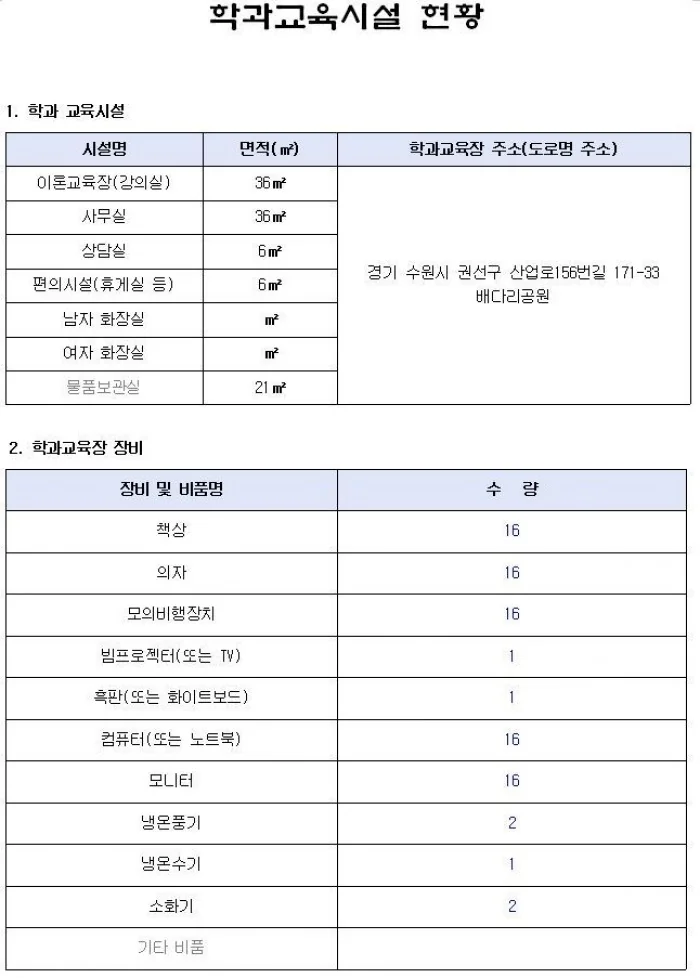 학과교육시설 현황

1. 학과 교육시설

| 시설명 | 면적(㎡) | 학과교육장 주소(도로명 주소) |
|---|---|---|
| 이론교육장(강의실) | 36㎡ | 경기 수원시 권선구 산업로156번길 171-33 배다리공원 |
| 사무실 | 36㎡ | |
| 상담실 | 6㎡ | |
| 편의시설(휴게실 등) | 6㎡ | |
| 남자 화장실 | ㎡ | |
| 여자 화장실 | ㎡ | |
| 물품보관실 | 21㎡ | |

2. 학과교육장 장비

| 장비 및 비품명 | 수 량 |
|---|---|
| 책상 | 16 |
| 의자 | 16 |
| 모의비행장치 | 16 |
| 빔프로젝터(또는 TV) | 1 |
| 흑판(또는 화이트보드) | 1 |
| 컴퓨터(또는 노트북) | 16 |
| 모니터 | 16 |
| 냉온풍기 | 2 |
| 냉온수기 | 1 |
| 소화기 | 2 |
| 기타 비품 | |